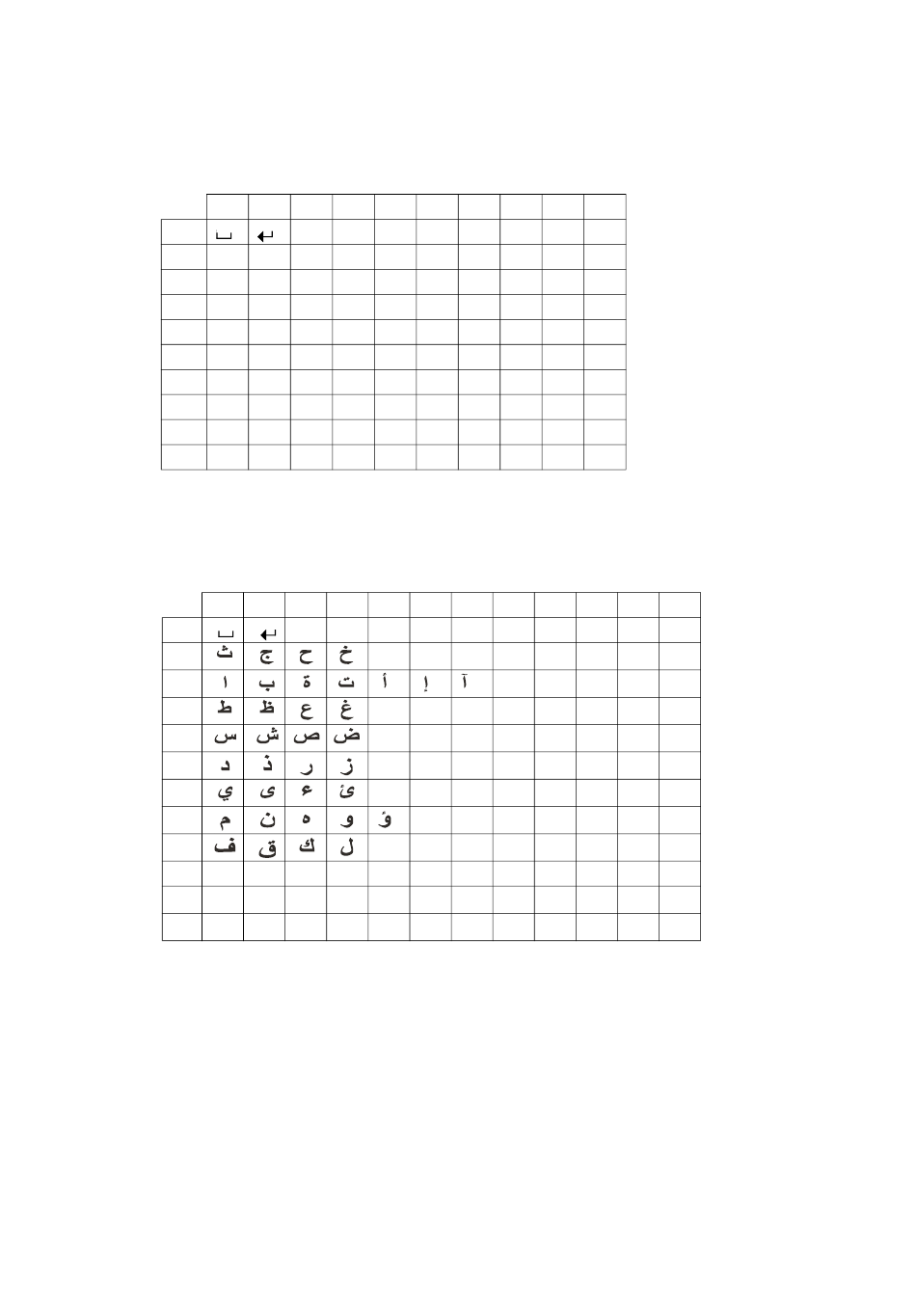 | | | | | | | | | | | |
|---|---|---|---|---|---|---|---|---|---|---|
| | ␣ | ↵ | | | | | | | | |
| | | | | | | | | | | |
| | | | | | | | | | | |
| | | | | | | | | | | |
| | | | | | | | | | | |
| | | | | | | | | | | |
| | | | | | | | | | | |
| | | | | | | | | | | |
| | | | | | | | | | | |
| | | | | | | | | | | |

| | | | | | | | | | | | | |
|---|---|---|---|---|---|---|---|---|---|---|---|---|
| | ␣ | ↵ | | | | | | | | | | |
| | ث | ج | ح | خ | | | | | | | | |
| | ا | ب | ة | ت | أ | إ | آ | | | | | |
| | ط | ظ | ع | غ | | | | | | | | |
| | س | ش | ص | ض | | | | | | | | |
| | د | ذ | ر | ز | | | | | | | | |
| | ي | ى | ء | ئ | | | | | | | | |
| | م | ن | ه | و | ؤ | | | | | | | |
| | ف | ق | ك | ل | | | | | | | | |
| | | | | | | | | | | | | |
| | | | | | | | | | | | | |
| | | | | | | | | | | | | |